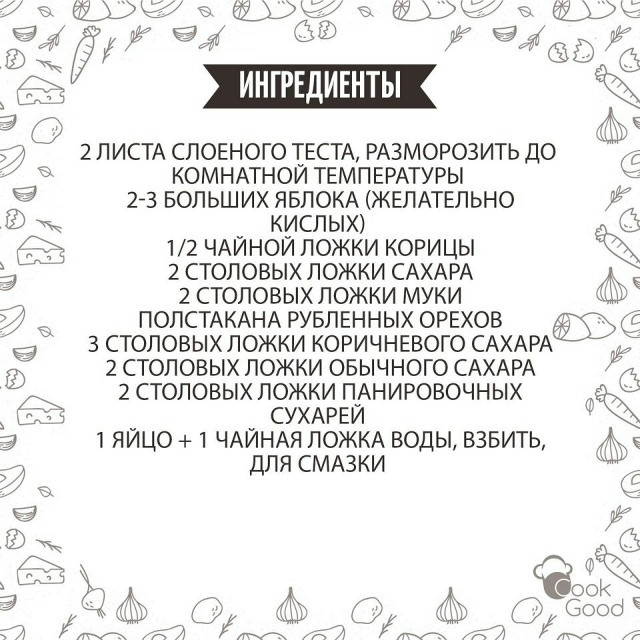 ИНГРЕДИЕНТЫ

2 ЛИСТА СЛОЕНОГО ТЕСТА, РАЗМОРОЗИТЬ ДО КОМНАТНОЙ ТЕМПЕРАТУРЫ
2-3 БОЛЬШИХ ЯБЛОКА (ЖЕЛАТЕЛЬНО КИСЛЫХ)
1/2 ЧАЙНОЙ ЛОЖКИ КОРИЦЫ
2 СТОЛОВЫХ ЛОЖКИ САХАРА
2 СТОЛОВЫХ ЛОЖКИ МУКИ
ПОЛСТАКАНА РУБЛЕННЫХ ОРЕХОВ
3 СТОЛОВЫХ ЛОЖКИ КОРИЧНЕВОГО САХАРА
2 СТОЛОВЫХ ЛОЖКИ ОБЫЧНОГО САХАРА
2 СТОЛОВЫХ ЛОЖКИ ПАНИРОВОЧНЫХ СУХАРЕЙ
1 ЯЙЦО + 1 ЧАЙНАЯ ЛОЖКА ВОДЫ, ВЗБИТЬ, ДЛЯ СМАЗКИ

Cook Good